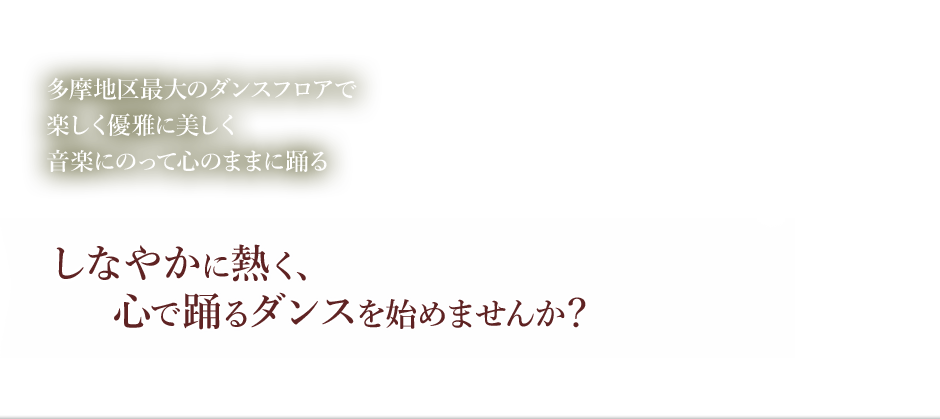 多摩地区最大のダンスフロアで
楽しく優雅に美しく
音楽にのって心のままに踊る

しなやかに熱く、
心で踊るダンスを始めませんか?